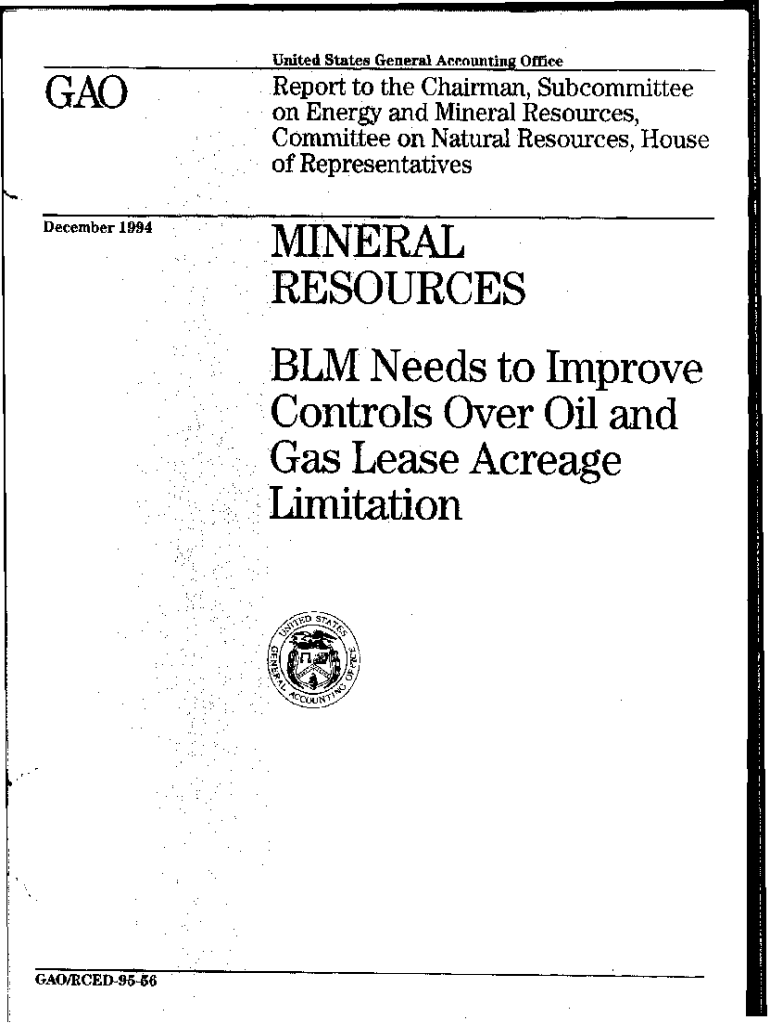 United States General Accounting Office

GAO

Report to the Chairman, Subcommittee on Energy and Mineral Resources, Committee on Natural Resources, House of Representatives

December 1994

MINERAL RESOURCES

BLM Needs to Improve Controls Over Oil and Gas Lease Acreage Limitation

UNITED STATES GENERAL ACCOUNTING OFFICE

GAO/RCED-95-56